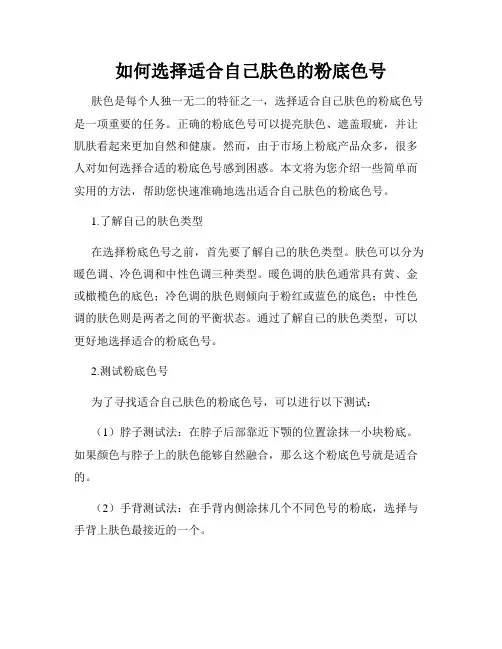 如何选择适合自己肤色的粉底色号

肤色是每个人独一无二的特征之一，选择适合自己肤色的粉底色号是一项重要的任务。正确的粉底色号可以提亮肤色、遮盖瑕疵，并让肌肤看起来更加自然和健康。然而，由于市场上粉底产品众多，很多人对如何选择合适的粉底色号感到困惑。本文将为您介绍一些简单而实用的方法，帮助您快速准确地选出适合自己肤色的粉底色号。

1.了解自己的肤色类型

在选择粉底色号之前，首先要了解自己的肤色类型。肤色可以分为暖色调、冷色调和中性色调三种类型。暖色调的肤色通常具有黄、金或橄榄色的底色；冷色调的肤色则倾向于粉红或蓝色的底色；中性色调的肤色则是两者之间的平衡状态。通过了解自己的肤色类型，可以更好地选择适合的粉底色号。

2.测试粉底色号

为了寻找适合自己肤色的粉底色号，可以进行以下测试：

（1）脖子测试法：在脖子后部靠近下颚的位置涂抹一小块粉底。如果颜色与脖子上的肤色能够自然融合，那么这个粉底色号就是适合的。

（2）手背测试法：在手背内侧涂抹几个不同色号的粉底，选择与手背上肤色最接近的一个。